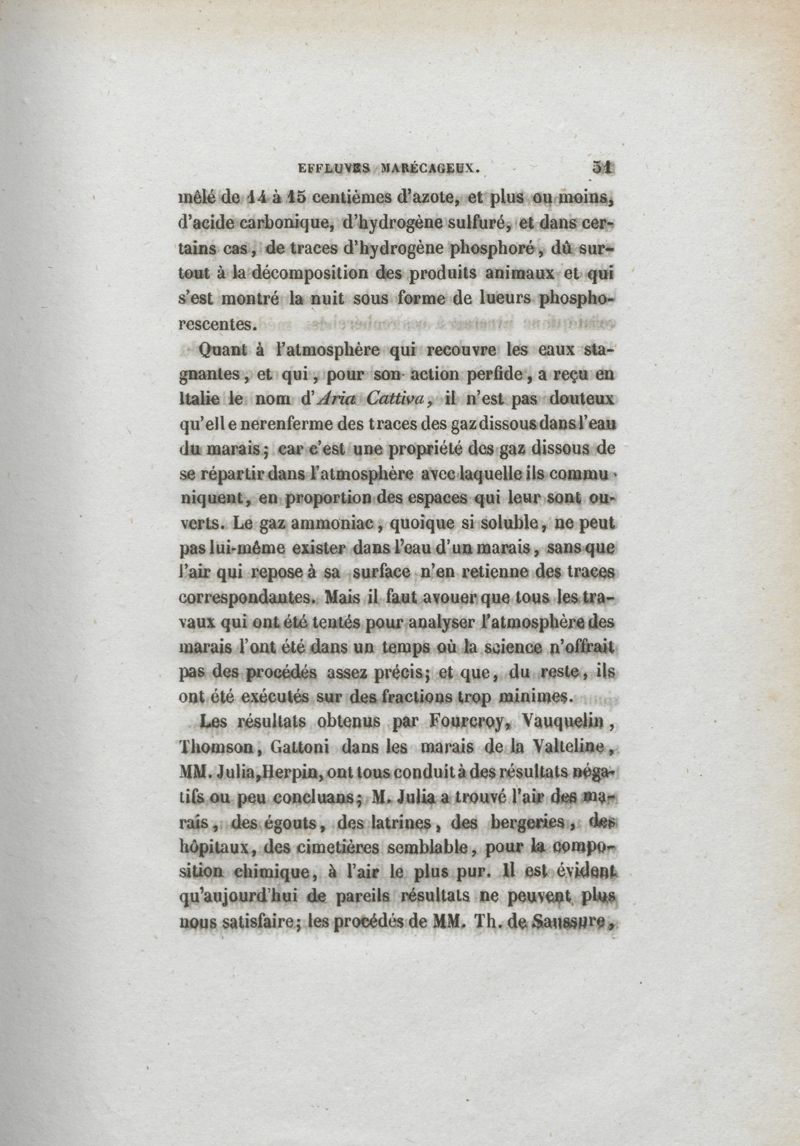 EFFLUVES MARÉCAGEUX. 31

mêlé de 14 à 15 centièmes d'azote, et plus ou moins, d'acide carbonique, d'hydrogène sulfuré, et dans certains cas, de traces d'hydrogène phosphoré, dû surtout à la décomposition des produits animaux et qui s'est montré la nuit sous forme de lueurs phosphorescentes.

Quant à l'atmosphère qui recouvre les eaux stagnantes, et qui, pour son action perfide, a reçu en Italie le nom d'Aria Cattiva, il n'est pas douteux qu'elle nerenferme des traces des gaz dissous dans l'eau du marais; car c'est une propriété des gaz dissous de se répartir dans l'atmosphère avec laquelle ils communiquent, en proportion des espaces qui leur sont ouverts. Le gaz ammoniac, quoique si soluble, ne peut pas lui-même exister dans l'eau d'un marais, sans que l'air qui repose à sa surface n'en retienne des traces correspondantes. Mais il faut avouer que tous les travaux qui ont été tentés pour analyser l'atmosphère des marais l'ont été dans un temps où la science n'offrait pas des procédés assez précis; et que, du reste, ils ont été exécutés sur des fractions trop minimes.

Les résultats obtenus par Fourcroy, Vauquelin, Thomson, Gattoni dans les marais de la Valteline, MM. Julia, Herpin, ont tous conduit à des résultats négatifs ou peu concluans; M. Julia a trouvé l'air des marais, des égouts, des latrines, des bergeries, des hôpitaux, des cimetières semblable, pour la composition chimique, à l'air le plus pur. Il est évident qu'aujourd'hui de pareils résultats ne peuvent plus nous satisfaire; les procédés de MM. Th. de Saussure,